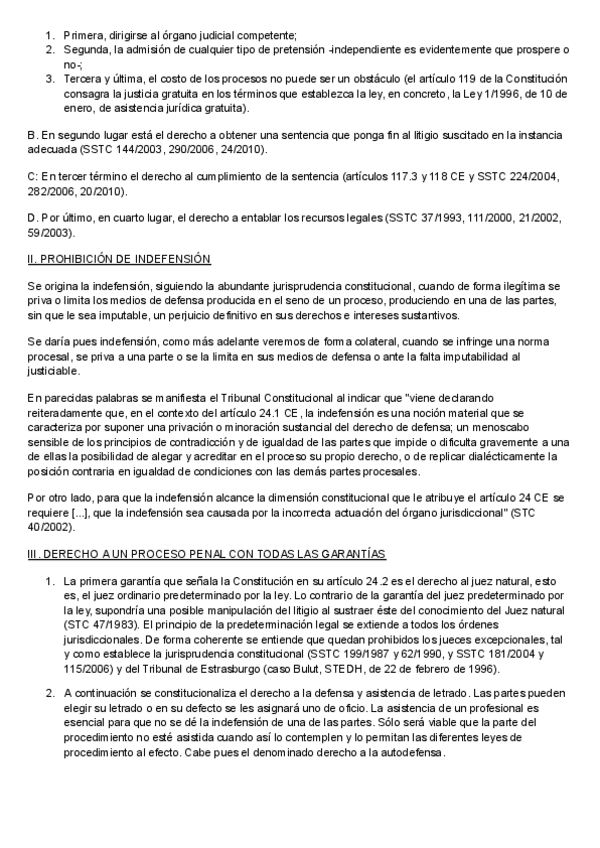 1. Primera, dirigirse al órgano judicial competente;
2. Segunda, la admisión de cualquier tipo de pretensión -independiente es evidentemente que prospere o no-;
3. Tercera y última, el costo de los procesos no puede ser un obstáculo (el artículo 119 de la Constitución consagra la justicia gratuita en los términos que establezca la ley, en concreto, la Ley 1/1996, de 10 de enero, de asistencia jurídica gratuita).

B. En segundo lugar está el derecho a obtener una sentencia que ponga fin al litigio suscitado en la instancia adecuada (SSTC 144/2003, 290/2006, 24/2010).

C: En tercer término el derecho al cumplimiento de la sentencia (artículos 117.3 y 118 CE y SSTC 224/2004, 282/2006, 20/2010).

D. Por último, en cuarto lugar, el derecho a entablar los recursos legales (SSTC 37/1993, 111/2000, 21/2002, 59/2003).

II. PROHIBICIÓN DE INDEFENSIÓN

Se origina la indefensión, siguiendo la abundante jurisprudencia constitucional, cuando de forma ilegítima se priva o limita los medios de defensa producida en el seno de un proceso, produciendo en una de las partes, sin que le sea imputable, un perjuicio definitivo en sus derechos e intereses sustantivos.

Se daría pues indefensión, como más adelante veremos de forma colateral, cuando se infringe una norma procesal, se priva a una parte o se la limita en sus medios de defensa o ante la falta imputabilidad al justiciable.

En parecidas palabras se manifiesta el Tribunal Constitucional al indicar que "viene declarando reiteradamente que, en el contexto del artículo 24.1 CE, la indefensión es una noción material que se caracteriza por suponer una privación o minoración sustancial del derecho de defensa; un menoscabo sensible de los principios de contradicción y de igualdad de las partes que impide o dificulta gravemente a una de ellas la posibilidad de alegar y acreditar en el proceso su propio derecho, o de replicar dialécticamente la posición contraria en igualdad de condiciones con las demás partes procesales.

Por otro lado, para que la indefensión alcance la dimensión constitucional que le atribuye el artículo 24 CE se requiere [...], que la indefensión sea causada por la incorrecta actuación del órgano jurisdiccional" (STC 40/2002).

III. DERECHO A UN PROCESO PENAL CON TODAS LAS GARANTÍAS

1. La primera garantía que señala la Constitución en su artículo 24.2 es el derecho al juez natural, esto es, el juez ordinario predeterminado por la ley. Lo contrario de la garantía del juez predeterminado por la ley, supondría una posible manipulación del litigio al sustraer éste del conocimiento del Juez natural (STC 47/1983). El principio de la predeterminación legal se extiende a todos los órdenes jurisdiccionales. De forma coherente se entiende que quedan prohibidos los jueces excepcionales, tal y como establece la jurisprudencia constitucional (SSTC 199/1987 y 62/1990, y SSTC 181/2004 y 115/2006) y del Tribunal de Estrasburgo (caso Bulut, STEDH, de 22 de febrero de 1996).

2. A continuación se constitucionaliza el derecho a la defensa y asistencia de letrado. Las partes pueden elegir su letrado o en su defecto se les asignará uno de oficio. La asistencia de un profesional es esencial para que no se dé la indefensión de una de las partes. Sólo será viable que la parte del procedimiento no esté asistida cuando así lo contemplen y lo permitan las diferentes leyes de procedimiento al efecto. Cabe pues el denominado derecho a la autodefensa.